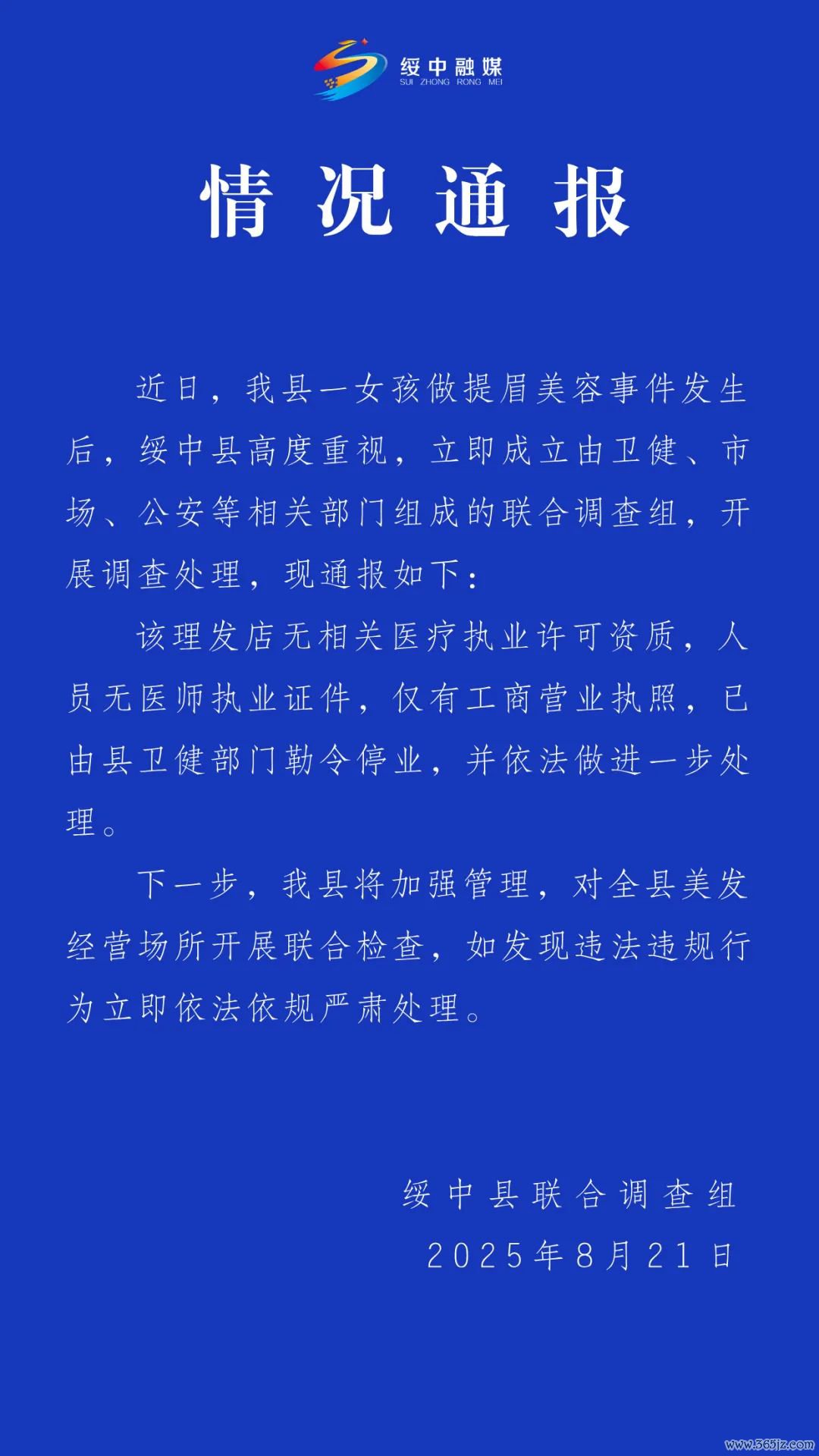 绥中融媒
SUI ZHONG RONG MEI

情况通报

近日，我县一女孩做提眉美容事件发生后，绥中县高度重视，立即成立由卫健、市场、公安等相关部门组成的联合调查组，开展调查处理，现通报如下：

该理发店无相关医疗执业许可资质，人员无医师执业证件，仅有工商营业执照，已由县卫健部门勒令停业，并依法做进一步处理。

下一步，我县将加强管理，对全县美发经营场所开展联合检查，如发现违法违规行为立即依法依规严肃处理。

绥中县联合调查组
2025年8月21日

www.365jz.com